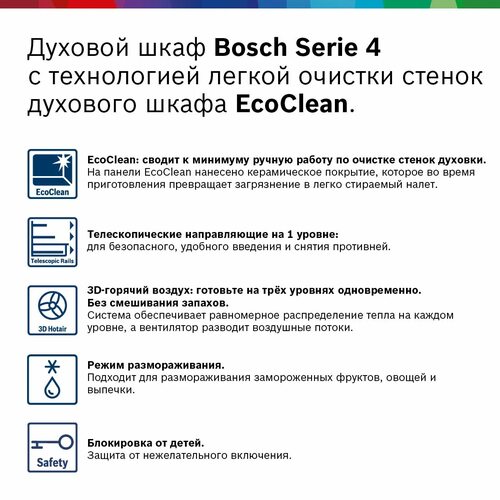 Духовой шкаф Bosch Serie 4 с технологией легкой очистки стенок духового шкафа EcoClean.

EcoClean

EcoClean: сводит к минимуму ручную работу по очистке стенок духовки. На панели EcoClean нанесено керамическое покрытие, которое во время приготовления превращает загрязнение в легко стираемый налет.

Telescopic Rails

Телескопические направляющие на 1 уровне: для безопасного, удобного введения и снятия противней.

3D Hotair

3D-горячий воздух: готовьте на трёх уровнях одновременно. Без смешивания запахов. Система обеспечивает равномерное распределение тепла на каждом уровне, а вентилятор разводит воздушные потоки.

Режим размораживания. Подходит для размораживания замороженных фруктов, овощей и выпечки.

Safety

Блокировка от детей. Защита от нежелательного включения.